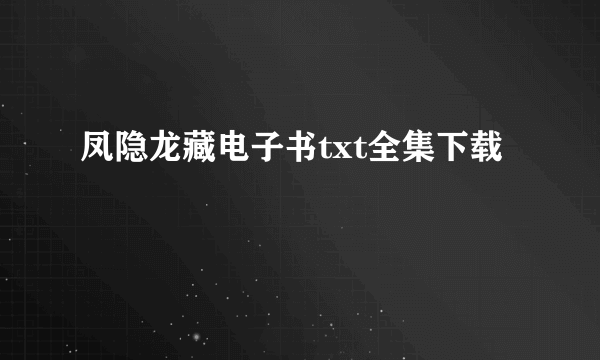 凤隐龙藏电子书txt全集下载